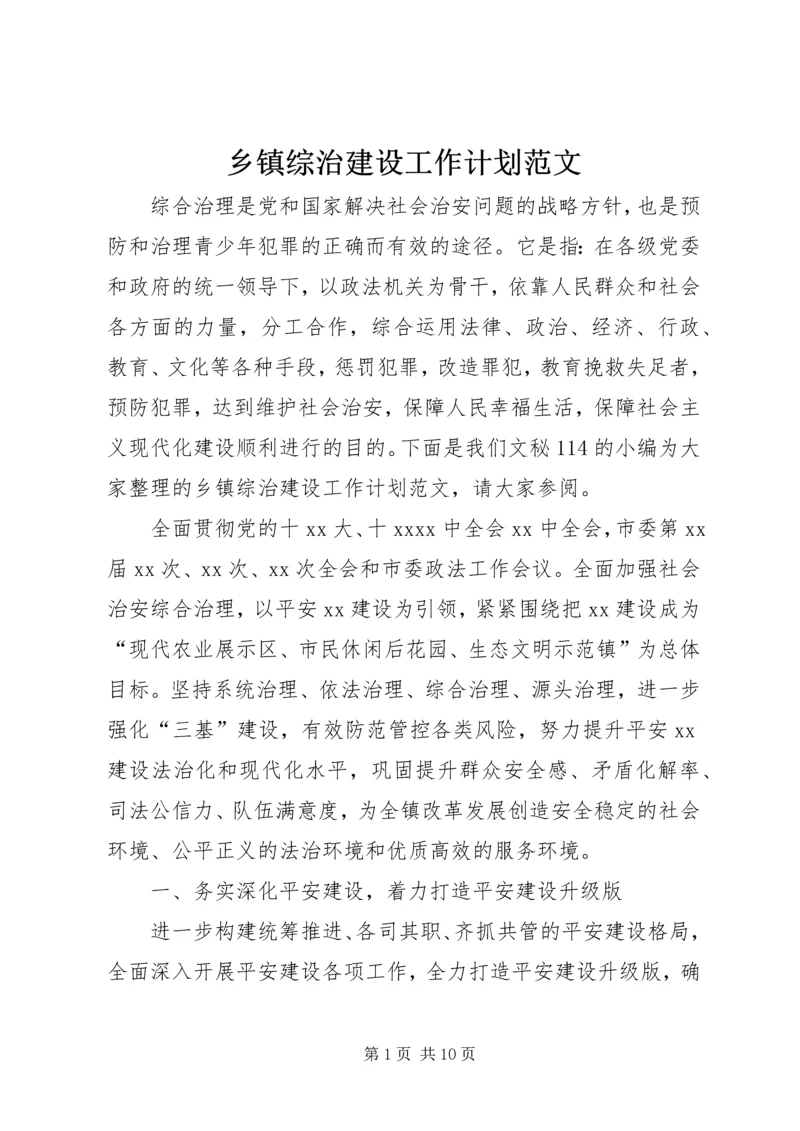 乡镇综治建设工作计划范文

综合治理是党和国家解决社会治安问题的战略方针，也是预防和治理青少年犯罪的正确而有效的途径。它是指：在各级党委和政府的统一领导下，以政法机关为骨干，依靠人民群众和社会各方面的力量，分工合作，综合运用法律、政治、经济、行政、教育、文化等各种手段，惩罚犯罪，改造罪犯，教育挽救失足者，预防犯罪，达到维护社会治安，保障人民幸福生活，保障社会主义现代化建设顺利进行的目的。下面是我们文秘114的小编为大家整理的乡镇综治建设工作计划范文，请大家参阅。

全面贯彻党的十xx大、十xxxx中全会xx中全会，市委第xx届xx次、xx次、xx次全会和市委政法工作会议。全面加强社会治安综合治理，以平安xx建设为引领，紧紧围绕把xx建设成为“现代农业展示区、市民休闲后花园、生态文明示范镇”为总体目标。坚持系统治理、依法治理、综合治理、源头治理，进一步强化“三基”建设，有效防范管控各类风险，努力提升平安xx建设法治化和现代化水平，巩固提升群众安全感、矛盾化解率、司法公信力、队伍满意度，为全镇改革发展创造安全稳定的社会环境、公平正义的法治环境和优质高效的服务环境。

一、务实深化平安建设，着力打造平安建设升级版

进一步构建统筹推进、各司其职、齐抓共管的平安建设格局，全面深入开展平安建设各项工作，全力打造平安建设升级版，确

第1页 共10页